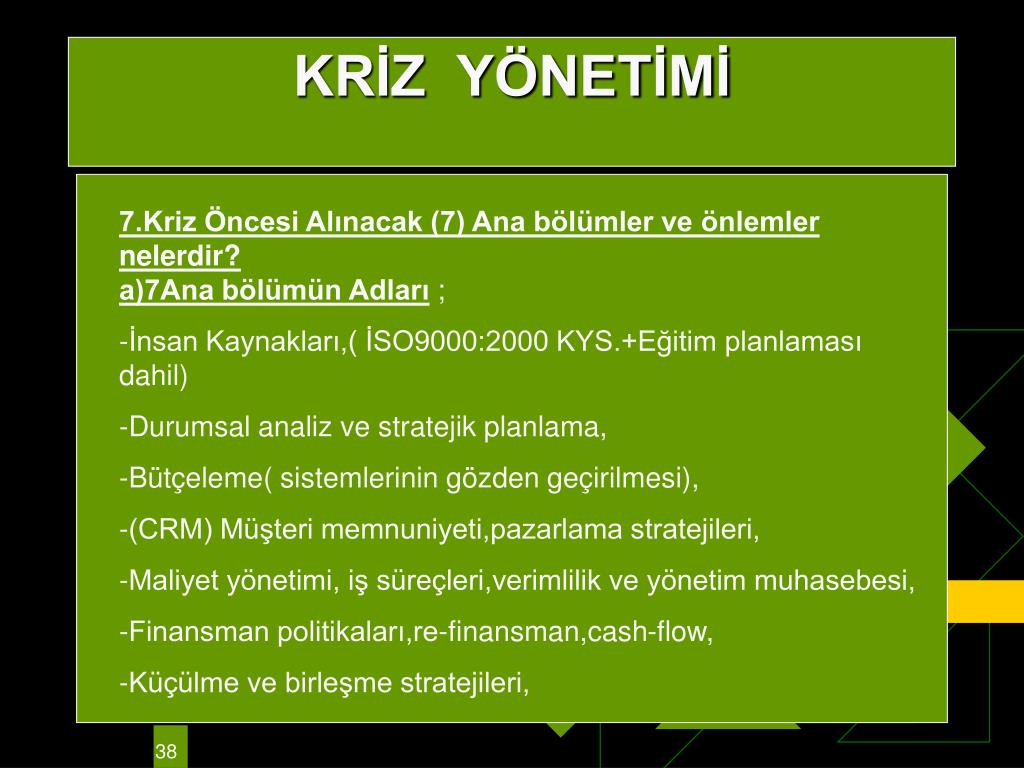 KRİZ YÖNETİMİ

7.Kriz Öncesi Alınacak (7) Ana bölümler ve önlemler nelerdir?
a)7Ana bölümün Adları ;

-İnsan Kaynakları,( İSO9000:2000 KYS.+Eğitim planlaması dahil)

-Durumsal analiz ve stratejik planlama,

-Bütçeleme( sistemlerinin gözden geçirilmesi),

-(CRM) Müşteri memnuniyeti,pazarlama stratejileri,

-Maliyet yönetimi, iş süreçleri,verimlilik ve yönetim muhasebesi,

-Finansman politikaları,re-finansman,cash-flow,

-Küçülme ve birleşme stratejileri,

38